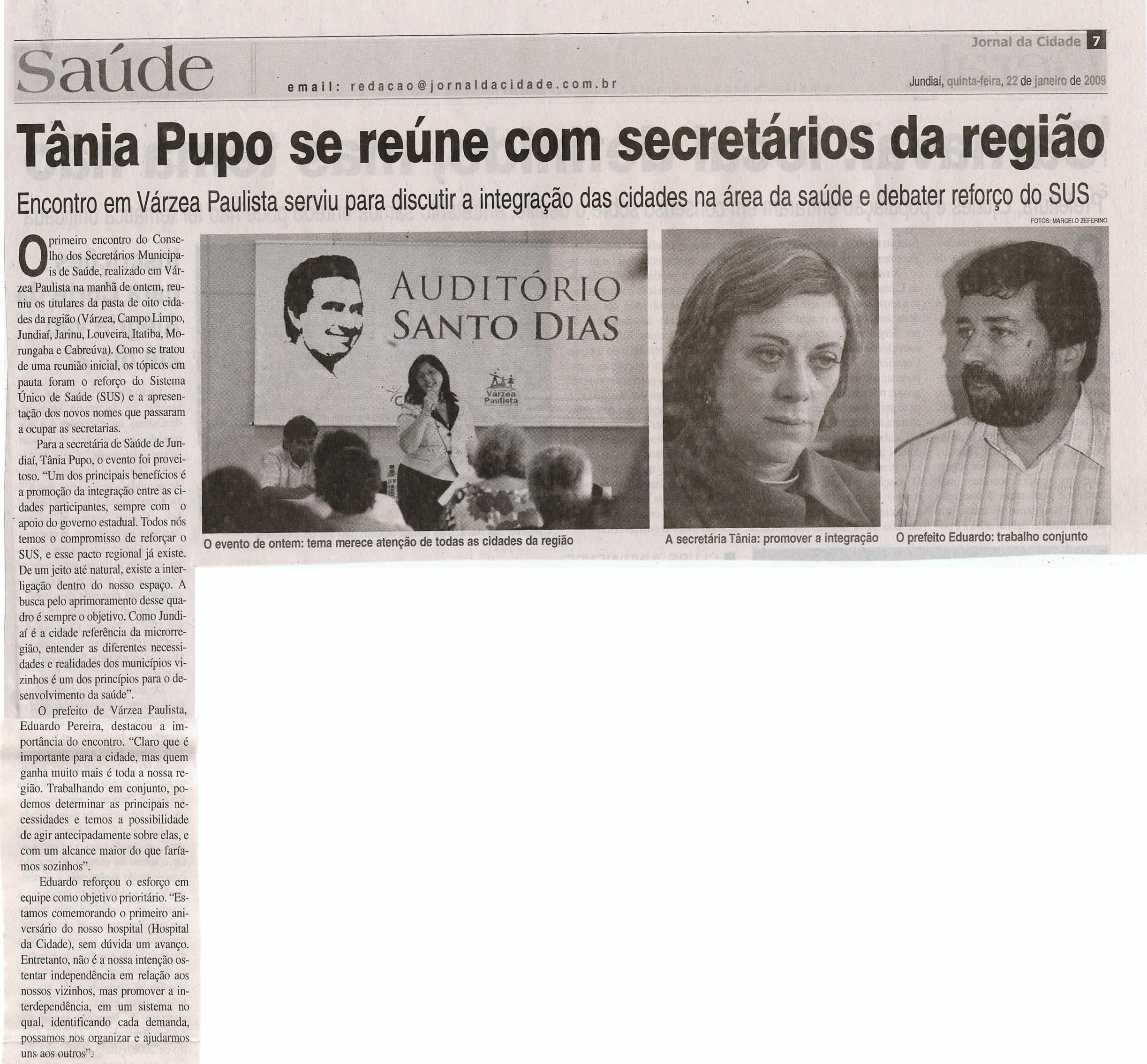 Jornal da Cidade 7

Saúde

email: redacao@jornaldacidade.com.br

Jundiaí, quinta-feira, 22 de janeiro de 2009

Tânia Pupo se reúne com secretários da região

Encontro em Várzea Paulista serviu para discutir a integração das cidades na área da saúde e debater reforço do SUS

FOTOS: MARCELO ZEFERINO

O primeiro encontro do Conselho dos Secretários Municipais de Saúde, realizado em Várzea Paulista na manhã de ontem, reuniu os titulares da pasta de oito cidades da região (Várzea, Campo Limpo, Jundiaí, Jarinu, Louveira, Itatiba, Morungaba e Cabreúva). Como se tratou de uma reunião inicial, os tópicos em pauta foram o reforço do Sistema Único de Saúde (SUS) e a apresentação dos novos nomes que passaram a ocupar as secretarias.

Para a secretária de Saúde de Jundiaí, Tânia Pupo, o evento foi proveitoso. "Um dos principais benefícios é a promoção da integração entre as cidades participantes, sempre com o apoio do governo estadual. Todos nós temos o compromisso de reforçar o SUS, e esse pacto regional já existe. De um jeito até natural, existe a interligação dentro do nosso espaço. A busca pelo aprimoramento desse quadro é sempre o objetivo. Como Jundiaí é a cidade referência da microrregião, entender as diferentes necessidades e realidades dos municípios vizinhos é um dos princípios para o desenvolvimento da saúde".

O prefeito de Várzea Paulista, Eduardo Pereira, destacou a importância do encontro. "Claro que é importante para a cidade, mas quem ganha muito mais é toda a nossa região. Trabalhando em conjunto, podemos determinar as principais necessidades e temos a possibilidade de agir antecipadamente sobre elas, e com um alcance maior do que faríamos sozinhos".

Eduardo reforçou o esforço em equipe como objetivo prioritário. "Estamos comemorando o primeiro aniversário do nosso hospital (Hospital da Cidade), sem dúvida um avanço. Entretanto, não é a nossa intenção ostentar independência em relação aos nossos vizinhos, mas promover a interdependência, em um sistema no qual, identificando cada demanda, possamos nos organizar e ajudarmos uns aos outros".

AUDITÓRIO SANTO DIAS

Várzea Paulista

O evento de ontem: tema merece atenção de todas as cidades da região

A secretária Tânia: promover a integração

O prefeito Eduardo: trabalho conjunto